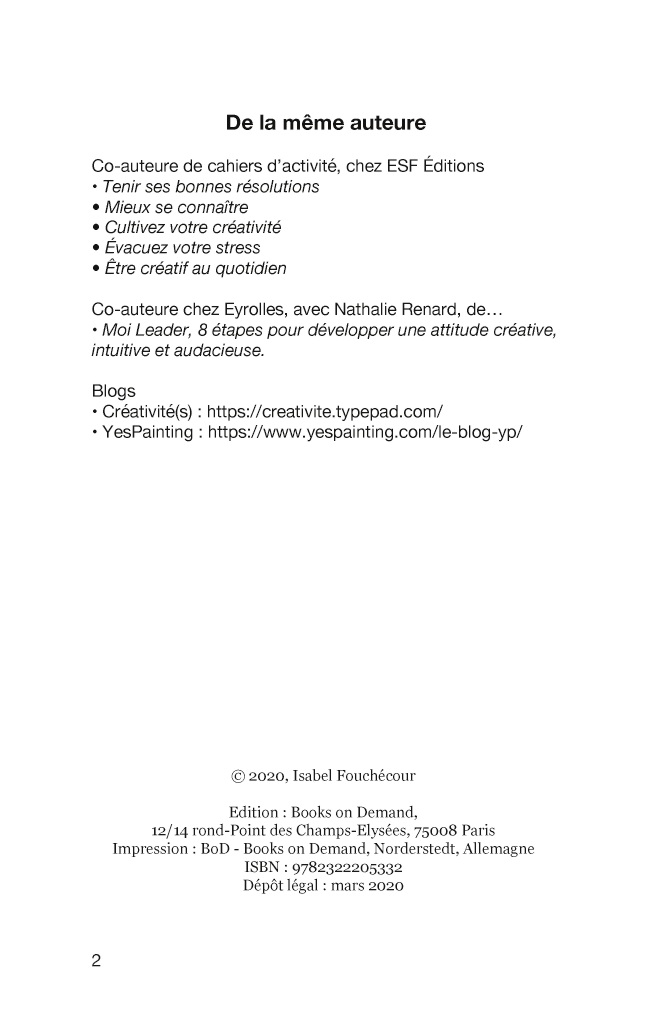 De la même auteure

Co-auteure de cahiers d'activité, chez ESF Éditions
• Tenir ses bonnes résolutions
• Mieux se connaître
• Cultivez votre créativité
• Évacuez votre stress
• Être créatif au quotidien

Co-auteure chez Eyrolles, avec Nathalie Renard, de…
• Moi Leader, 8 étapes pour développer une attitude créative, intuitive et audacieuse.

Blogs
• Créativité(s) : https://creativite.typepad.com/
• YesPainting : https://www.yespainting.com/le-blog-yp/

© 2020, Isabel Fouchécour

Edition : Books on Demand,
12/14 rond-Point des Champs-Elysées, 75008 Paris
Impression : BoD - Books on Demand, Norderstedt, Allemagne
ISBN : 9782322205332
Dépôt légal : mars 2020

2